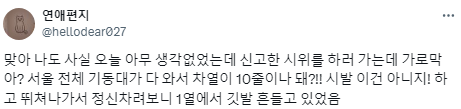 연애편지
@hellodear027

맞아 나도 사실 오늘 아무 생각없었는데 신고한 시위를 하러 가는데 가로막아? 서울 전체 기동대가 다 와서 차열이 10줄이나 돼?!! 시발 이건 아니지! 하고 뛰쳐나가서 정신차려보니 1열에서 깃발 흔들고 있었음